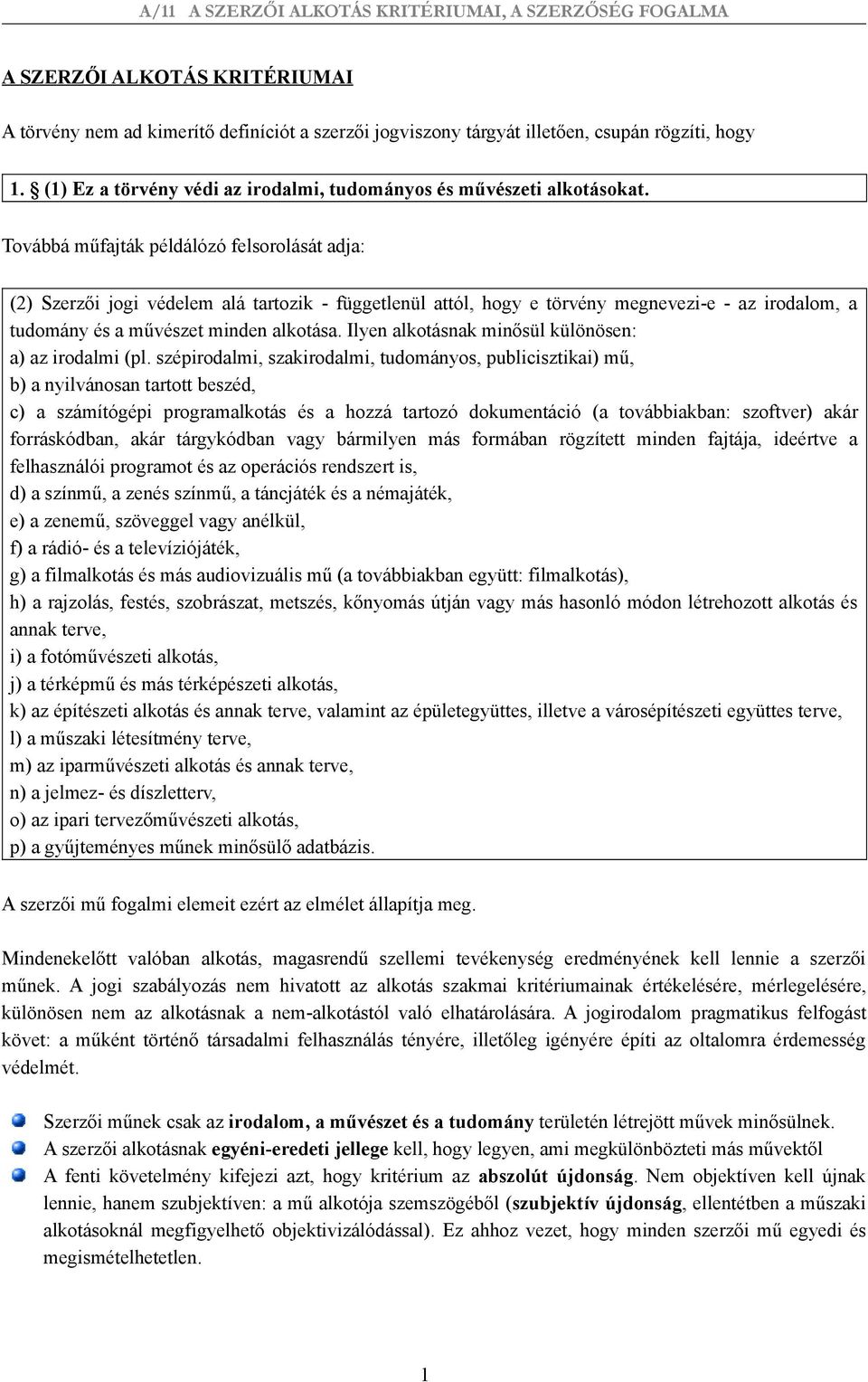 A/11 A SZERZŐI ALKOTÁS KRITÉRIUMAI, A SZERZŐSÉG FOGALMA

A SZERZŐI ALKOTÁS KRITÉRIUMAI

A törvény nem ad kimerítő definíciót a szerzői jogviszony tárgyát illetően, csupán rögzíti, hogy

1. § (1) Ez a törvény védi az irodalmi, tudományos és művészeti alkotásokat.

Továbbá műfajták példálózó felsorolását adja:

(2) Szerzői jogi védelem alá tartozik - függetlenül attól, hogy e törvény megnevezi-e - az irodalom, a tudomány és a művészet minden alkotása. Ilyen alkotásnak minősül különösen:
a) az irodalmi (pl. szépirodalmi, szakirodalmi, tudományos, publicisztikai) mű,
b) a nyilvánosan tartott beszéd,
c) a számítógépi programalkotás és a hozzá tartozó dokumentáció (a továbbiakban: szoftver) akár forráskódban, akár tárgykódban vagy bármilyen más formában rögzített minden fajtája, ideértve a felhasználói programot és az operációs rendszert is,
d) a színmű, a zenés színmű, a táncjáték és a némajáték,
e) a zenemű, szöveggel vagy anélkül,
f) a rádió- és a televíziójáték,
g) a filmalkotás és más audiovizuális mű (a továbbiakban együtt: filmalkotás),
h) a rajzolás, festés, szobrászat, metszés, kőnyomás útján vagy más hasonló módon létrehozott alkotás és annak terve,
i) a fotóművészeti alkotás,
j) a térképmű és más térképészeti alkotás,
k) az építészeti alkotás és annak terve, valamint az épületegyüttes, illetve a városépítészeti együttes terve,
l) a műszaki létesítmény terve,
m) az iparművészeti alkotás és annak terve,
n) a jelmez- és díszletterv,
o) az ipari tervezőművészeti alkotás,
p) a gyűjteményes műnek minősülő adatbázis.

A szerzői mű fogalmi elemeit ezért az elmélet állapítja meg.

Mindenekelőtt valóban alkotás, magasrendű szellemi tevékenység eredményének kell lennie a szerzői műnek. A jogi szabályozás nem hivatott az alkotás szakmai kritériumainak értékelésére, mérlegelésére, különösen nem az alkotásnak a nem-alkotástól való elhatárolására. A jogirodalom pragmatikus felfogást követ: a műként történő társadalmi felhasználás tényére, illetőleg igényére építi az oltalomra érdemesség védelmét.

Szerzői műnek csak az irodalom, a művészet és a tudomány területén létrejött művek minősülnek.
A szerzői alkotásnak egyéni-eredeti jellege kell, hogy legyen, ami megkülönbözteti más művektől
A fenti követelmény kifejezi azt, hogy kritérium az abszolút újdonság. Nem objektíven kell újnak lennie, hanem szubjektíven: a mű alkotója szemszögéből (szubjektív újdonság, ellentétben a műszaki alkotásoknál megfigyelhető objektivizálódással). Ez ahhoz vezet, hogy minden szerzői mű egyedi és megismételhetetlen.

1